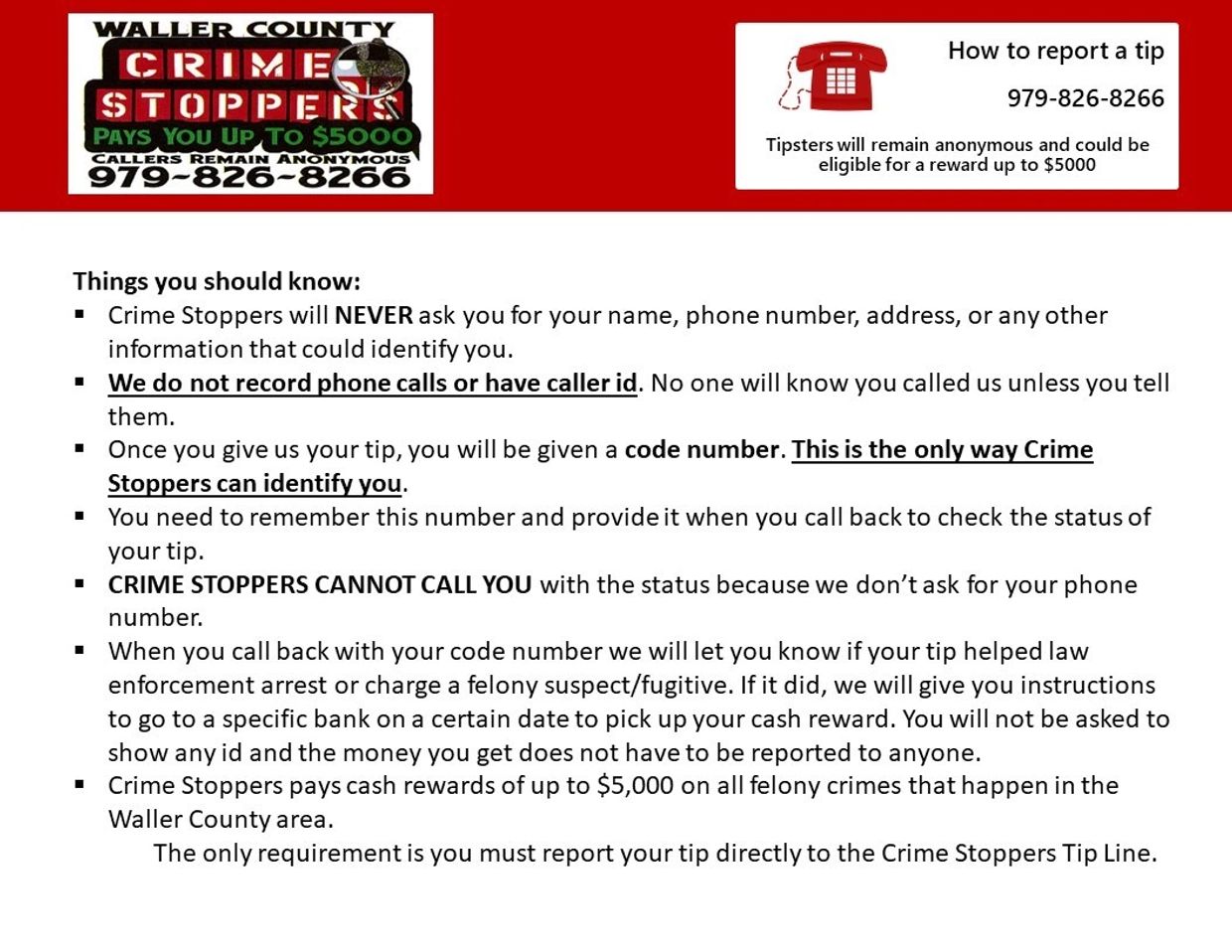 WALLER COUNTY
CRIME
STOPPERS
PAYS YOU UP TO $5000
CALLERS REMAIN ANONYMOUS
979-826-8266

How to report a tip

979-826-8266

Tipsters will remain anonymous and could be eligible for a reward up to $5000

Things you should know:

• Crime Stoppers will NEVER ask you for your name, phone number, address, or any other information that could identify you.
• We do not record phone calls or have caller id. No one will know you called us unless you tell them.
• Once you give us your tip, you will be given a code number. This is the only way Crime Stoppers can identify you.
• You need to remember this number and provide it when you call back to check the status of your tip.
• CRIME STOPPERS CANNOT CALL YOU with the status because we don't ask for your phone number.
• When you call back with your code number we will let you know if your tip helped law enforcement arrest or charge a felony suspect/fugitive. If it did, we will give you instructions to go to a specific bank on a certain date to pick up your cash reward. You will not be asked to show any id and the money you get does not have to be reported to anyone.
• Crime Stoppers pays cash rewards of up to $5,000 on all felony crimes that happen in the Waller County area.

The only requirement is you must report your tip directly to the Crime Stoppers Tip Line.